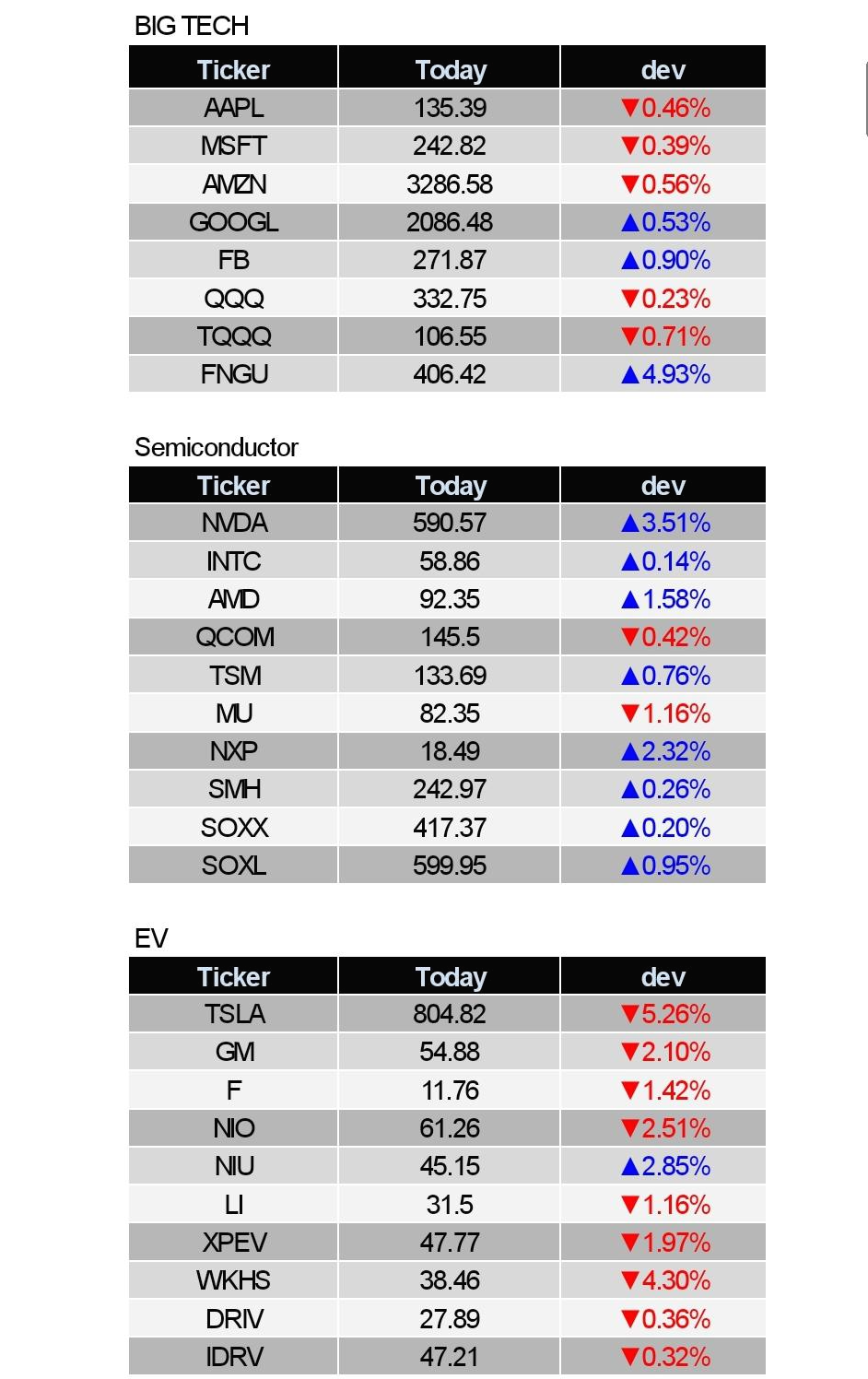 BIG TECH

| Ticker | Today | dev |
|---|---|---|
| AAPL | 135.39 | ▼0.46% |
| MSFT | 242.82 | ▼0.39% |
| AMZN | 3286.58 | ▼0.56% |
| GOOGL | 2086.48 | ▲0.53% |
| FB | 271.87 | ▲0.90% |
| QQQ | 332.75 | ▼0.23% |
| TQQQ | 106.55 | ▼0.71% |
| FNGU | 406.42 | ▲4.93% |

Semiconductor

| Ticker | Today | dev |
|---|---|---|
| NVDA | 590.57 | ▲3.51% |
| INTC | 58.86 | ▲0.14% |
| AMD | 92.35 | ▲1.58% |
| QCOM | 145.5 | ▼0.42% |
| TSM | 133.69 | ▲0.76% |
| MU | 82.35 | ▼1.16% |
| NXP | 18.49 | ▲2.32% |
| SMH | 242.97 | ▲0.26% |
| SOXX | 417.37 | ▲0.20% |
| SOXL | 599.95 | ▲0.95% |

EV

| Ticker | Today | dev |
|---|---|---|
| TSLA | 804.82 | ▼5.26% |
| GM | 54.88 | ▼2.10% |
| F | 11.76 | ▼1.42% |
| NIO | 61.26 | ▼2.51% |
| NIU | 45.15 | ▲2.85% |
| LI | 31.5 | ▼1.16% |
| XPEV | 47.77 | ▼1.97% |
| WKHS | 38.46 | ▼4.30% |
| DRIV | 27.89 | ▼0.36% |
| IDRV | 47.21 | ▼0.32% |